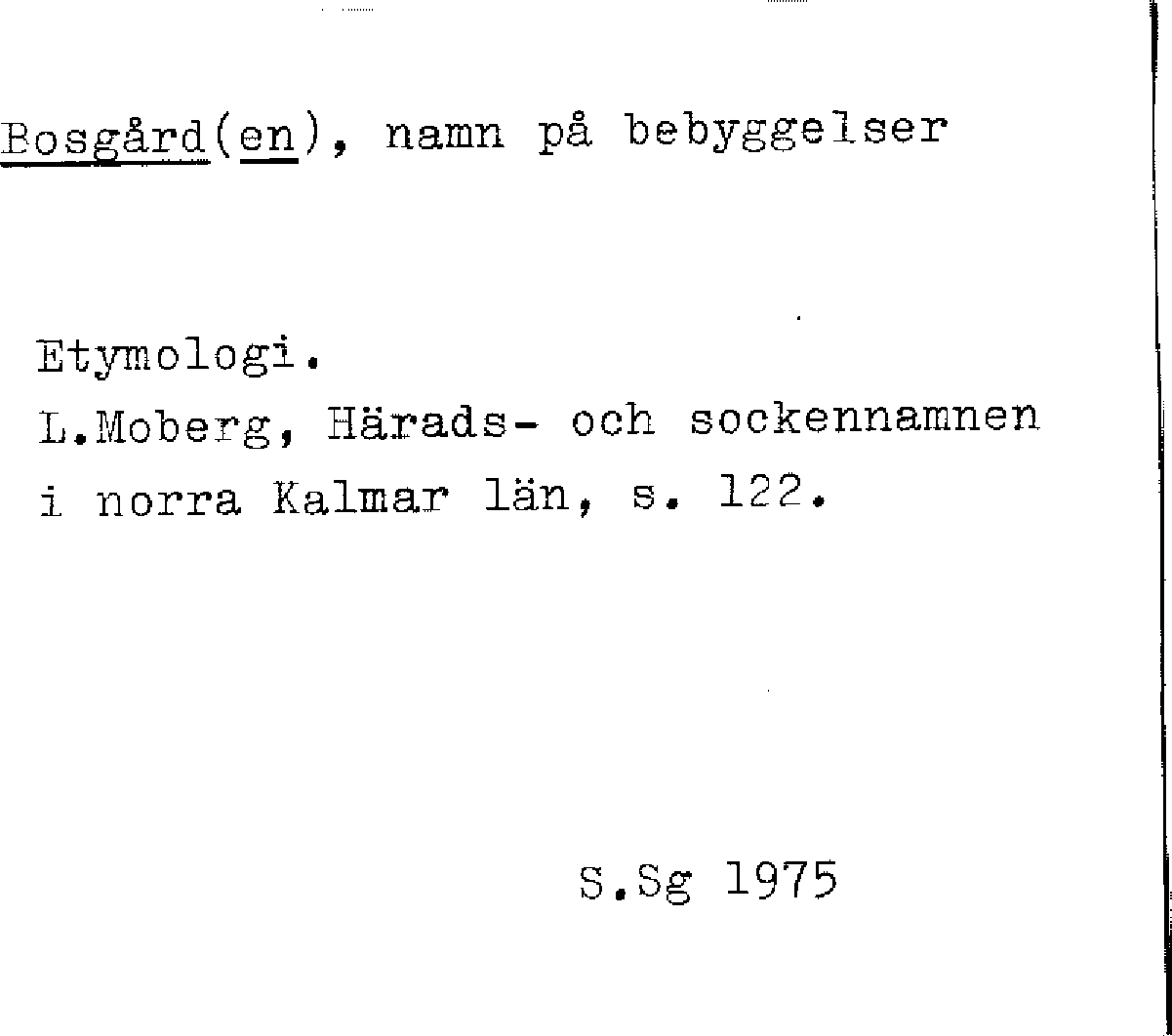 Bosgård(en), namn på bebyggelser

Etymologi.
L.Moberg, Härads- och sockennamnen i norra Kalmar län, s. 122.

S.Sg 1975